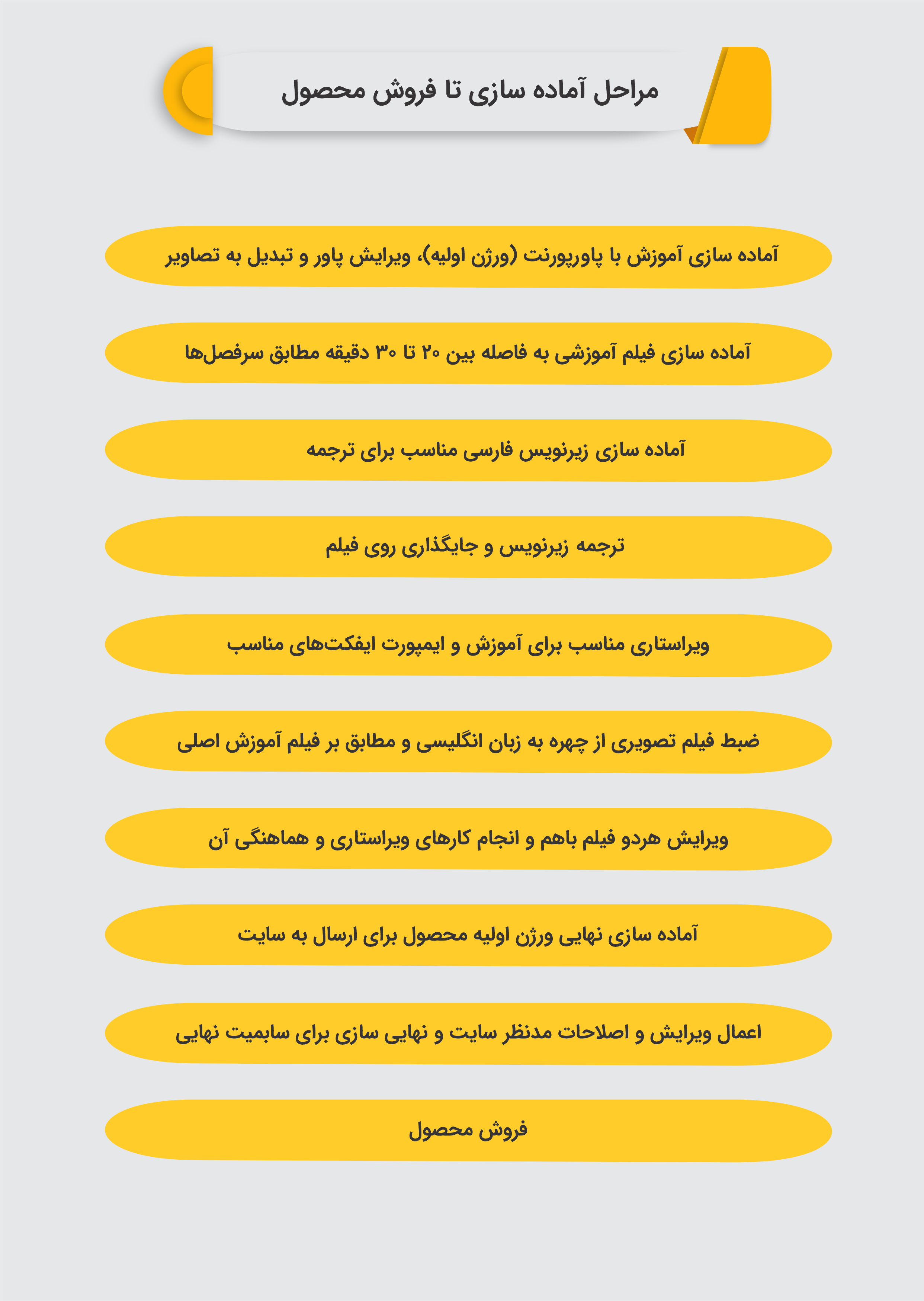 مراحل آماده سازی تا فروش محصول

آماده سازی آموزش با پاورپورنت (ورژن اولیه)، ویرایش پاور و تبدیل به تصاویر

آماده سازی فیلم آموزشی به فاصله بین ۲۰ تا ۳۰ دقیقه مطابق سرفصل‌ها

آماده سازی زیرنویس فارسی مناسب برای ترجمه

ترجمه زیرنویس و جایگذاری روی فیلم

ویراستاری مناسب برای آموزش و ایمپورت ایفکت‌های مناسب

ضبط فیلم تصویری از چهره به زبان انگلیسی و مطابق بر فیلم آموزش اصلی

ویرایش هردو فیلم باهم و انجام کارهای ویراستاری و هماهنگی آن

آماده سازی نهایی ورژن اولیه محصول برای ارسال به سایت

اعمال ویرایش و اصلاحات مدنظر سایت و نهایی سازی برای سابمیت نهایی

فروش محصول